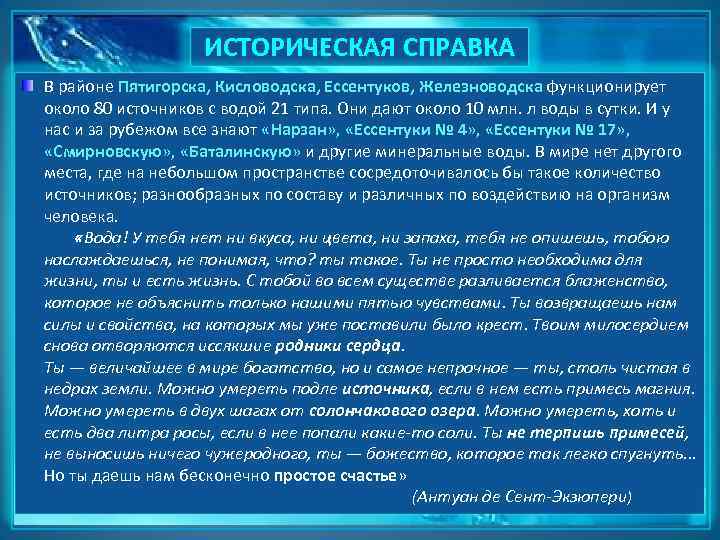 ИСТОРИЧЕСКАЯ СПРАВКА

В районе Пятигорска, Кисловодска, Ессентуков, Железноводска функционирует около 80 источников с водой 21 типа. Они дают около 10 млн. л воды в сутки. И у нас и за рубежом все знают «Нарзан», «Ессентуки № 4», «Ессентуки № 17», «Смирновскую», «Баталинскую» и другие минеральные воды. В мире нет другого места, где на небольшом пространстве сосредоточивалось бы такое количество источников; разнообразных по составу и различных по воздействию на организм человека.

«Вода! У тебя нет ни вкуса, ни цвета, ни запаха, тебя не опишешь, тобою наслаждаешься, не понимая, что? ты такое. Ты не просто необходима для жизни, ты и есть жизнь. С тобой во всем существе разливается блаженство, которое не объяснить только нашими пятью чувствами. Ты возвращаешь нам силы и свойства, на которых мы уже поставили было крест. Твоим милосердием снова отворяются иссякшие родники сердца.
Ты — величайшее в мире богатство, но и самое непрочное — ты, столь чистая в недрах земли. Можно умереть подле источника, если в нем есть примесь магния. Можно умереть в двух шагах от солончакового озера. Можно умереть, хоть и есть два литра росы, если в нее попали какие-то соли. Ты не терпишь примесей, не выносишь ничего чужеродного, ты — божество, которое так легко спугнуть... Но ты даешь нам бесконечно простое счастье»

(Антуан де Сент-Экзюпери)